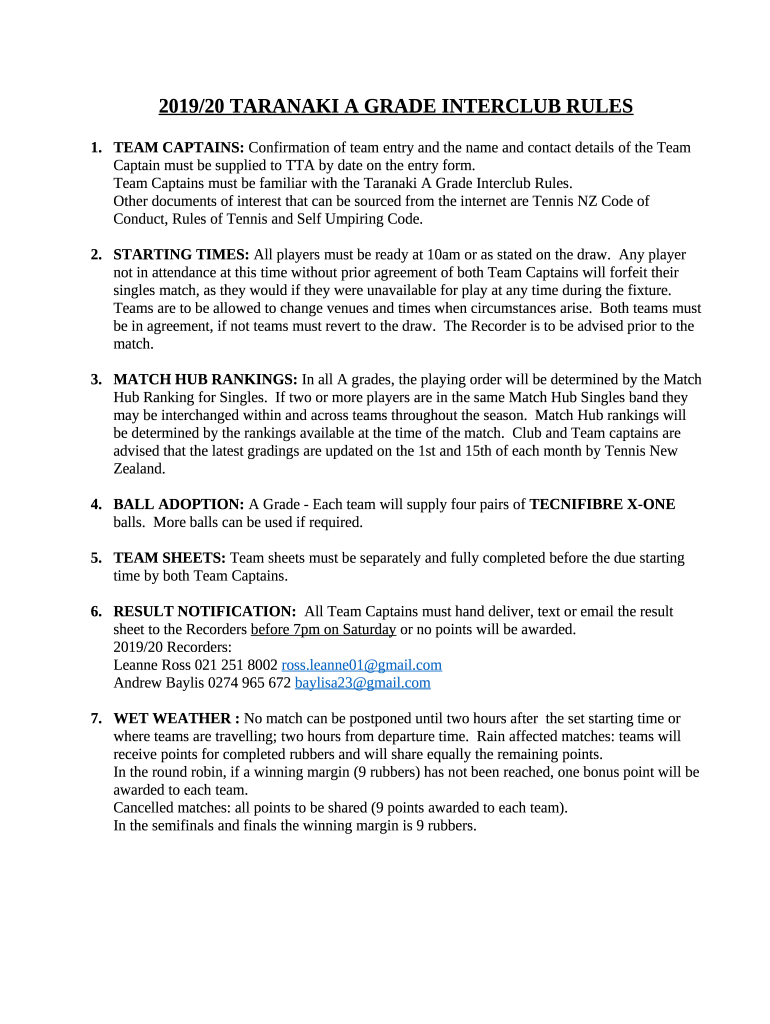 2019/20 TARANAKI A GRADE INTERCLUB RULES

1. TEAM CAPTAINS: Confirmation of team entry and the name and contact details of the Team Captain must be supplied to TTA by date on the entry form.
Team Captains must be familiar with the Taranaki A Grade Interclub Rules.
Other documents of interest that can be sourced from the internet are Tennis NZ Code of Conduct, Rules of Tennis and Self Umpiring Code.

2. STARTING TIMES: All players must be ready at 10am or as stated on the draw. Any player not in attendance at this time without prior agreement of both Team Captains will forfeit their singles match, as they would if they were unavailable for play at any time during the fixture. Teams are to be allowed to change venues and times when circumstances arise. Both teams must be in agreement, if not teams must revert to the draw. The Recorder is to be advised prior to the match.

3. MATCH HUB RANKINGS: In all A grades, the playing order will be determined by the Match Hub Ranking for Singles. If two or more players are in the same Match Hub Singles band they may be interchanged within and across teams throughout the season. Match Hub rankings will be determined by the rankings available at the time of the match. Club and Team captains are advised that the latest gradings are updated on the 1st and 15th of each month by Tennis New Zealand.

4. BALL ADOPTION: A Grade - Each team will supply four pairs of TECNIFIBRE X-ONE balls. More balls can be used if required.

5. TEAM SHEETS: Team sheets must be separately and fully completed before the due starting time by both Team Captains.

6. RESULT NOTIFICATION: All Team Captains must hand deliver, text or email the result sheet to the Recorders before 7pm on Saturday or no points will be awarded.
2019/20 Recorders:
Leanne Ross 021 251 8002 ross.leanne01@gmail.com
Andrew Baylis 0274 965 672 baylisa23@gmail.com

7. WET WEATHER : No match can be postponed until two hours after the set starting time or where teams are travelling; two hours from departure time. Rain affected matches: teams will receive points for completed rubbers and will share equally the remaining points.
In the round robin, if a winning margin (9 rubbers) has not been reached, one bonus point will be awarded to each team.
Cancelled matches: all points to be shared (9 points awarded to each team).
In the semifinals and finals the winning margin is 9 rubbers.